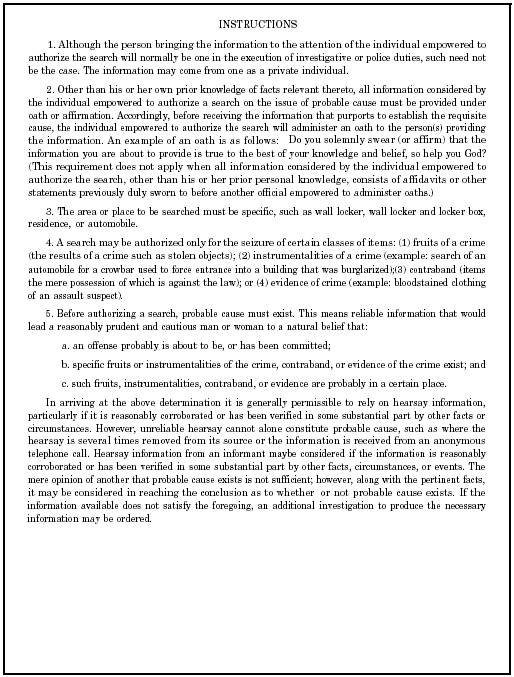 INSTRUCTIONS

1. Although the person bringing the information to the attention of the individual empowered to authorize the search will normally be one in the execution of investigative or police duties, such need not be the case. The information may come from one as a private individual.

2. Other than his or her own prior knowledge of facts relevant thereto, all information considered by the individual empowered to authorize a search on the issue of probable cause must be provided under oath or affirmation. Accordingly, before receiving the information that purports to establish the requisite cause, the individual empowered to authorize the search will administer an oath to the person(s) providing the information. An example of an oath is as follows: Do you solemnly swear (or affirm) that the information you are about to provide is true to the best of your knowledge and belief, so help you God? (This requirement does not apply when all information considered by the individual empowered to authorize the search, other than his or her prior personal knowledge, consists of affidavits or other statements previously duly sworn to before another official empowered to administer oaths.)

3. The area or place to be searched must be specific, such as wall locker, wall locker and locker box, residence, or automobile.

4. A search may be authorized only for the seizure of certain classes of items: (1) fruits of a crime (the results of a crime such as stolen objects); (2) instrumentalities of a crime (example: search of an automobile for a crowbar used to force entrance into a building that was burglarized);(3) contraband (items the mere possession of which is against the law); or (4) evidence of crime (example: bloodstained clothing of an assault suspect).

5. Before authorizing a search, probable cause must exist. This means reliable information that would lead a reasonably prudent and cautious man or woman to a natural belief that:

a. an offense probably is about to be, or has been committed;

b. specific fruits or instrumentalities of the crime, contraband, or evidence of the crime exist; and

c. such fruits, instrumentalities, contraband, or evidence are probably in a certain place.

In arriving at the above determination it is generally permissible to rely on hearsay information, particularly if it is reasonably corroborated or has been verified in some substantial part by other facts or circumstances. However, unreliable hearsay cannot alone constitute probable cause, such as where the hearsay is several times removed from its source or the information is received from an anonymous telephone call. Hearsay information from an informant maybe considered if the information is reasonably corroborated or has been verified in some substantial part by other facts, circumstances, or events. The mere opinion of another that probable cause exists is not sufficient; however, along with the pertinent facts, it may be considered in reaching the conclusion as to whether or not probable cause exists. If the information available does not satisfy the foregoing, an additional investigation to produce the necessary information may be ordered.